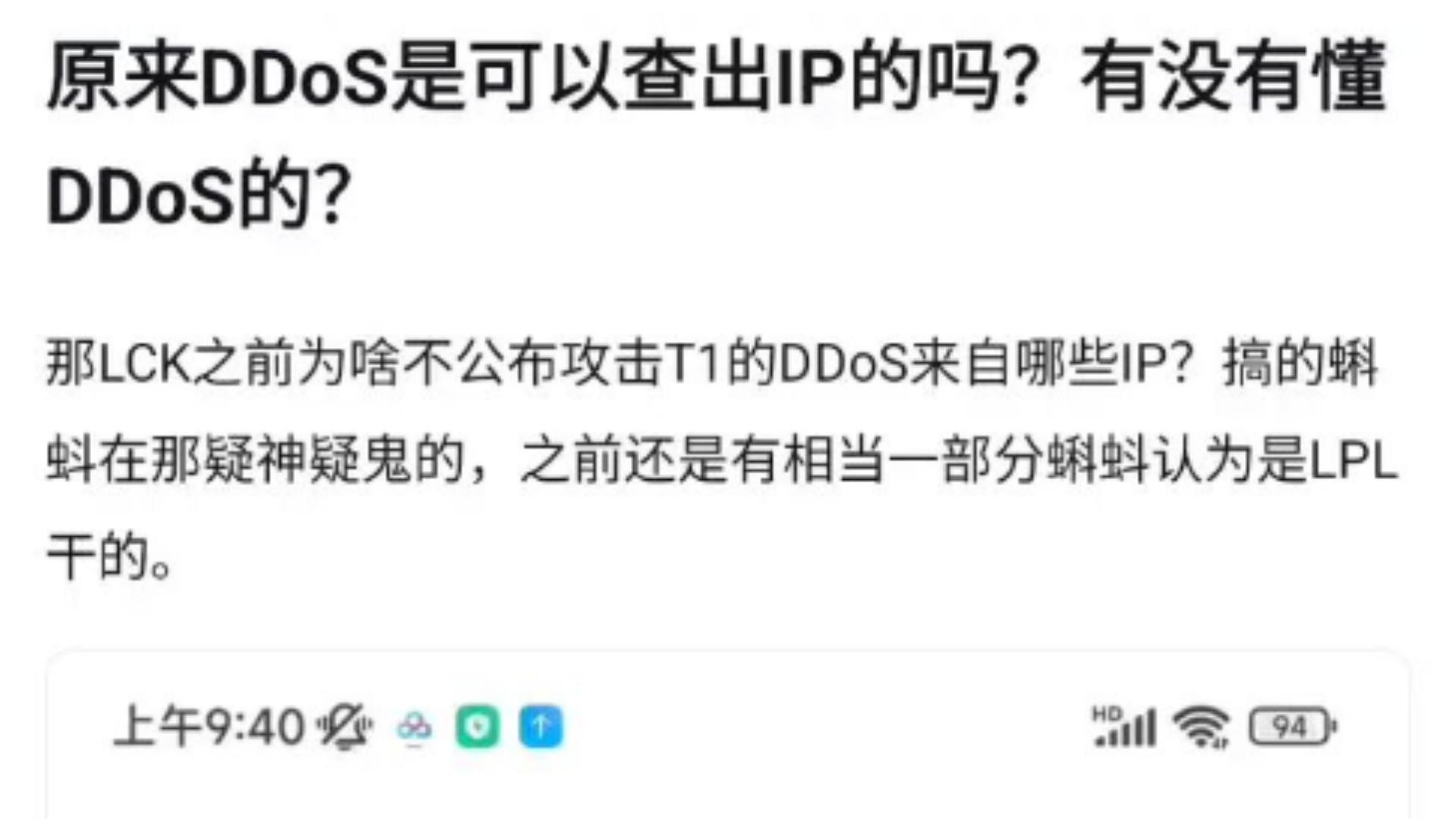 原来DDoS是可以查出IP的吗？有没有懂DDoS的？

那LCK之前为啥不公布攻击T1的DDoS来自哪些IP？搞的蝌蚪在那疑神疑鬼的，之前还是有相当一部分蝌蚪认为是LPL干的。

上午9:40

HD

94